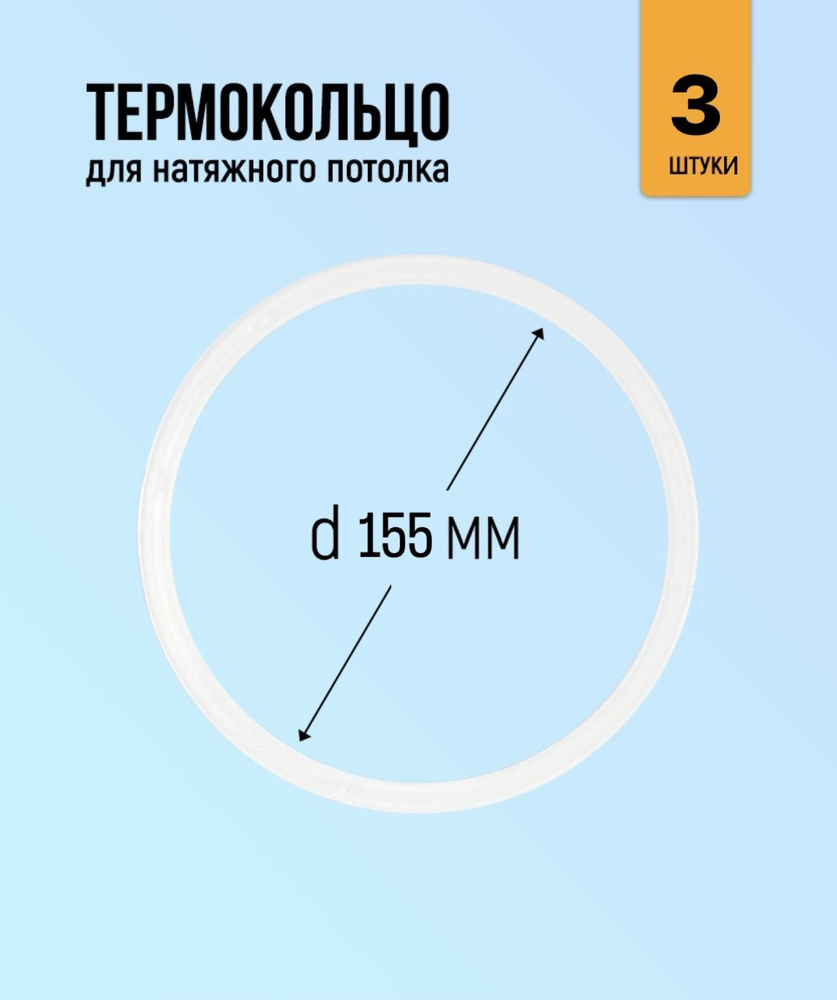 ТЕРМОКОЛЬЦО
для натяжного потолка

3
ШТУКИ

d 155 мм